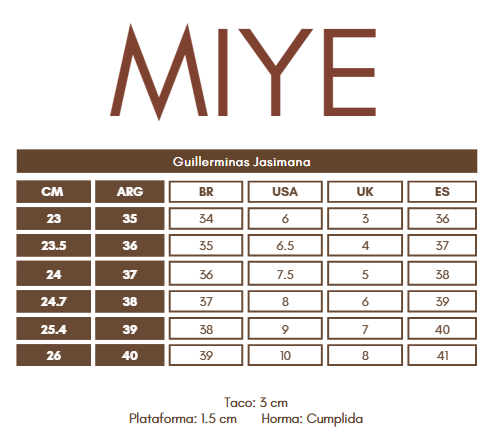 MIYE

Guillerminas Jasimana

| CM | ARG | BR | USA | UK | ES |
|---|---|---|---|---|---|
| 23 | 35 | 34 | 6 | 3 | 36 |
| 23.5 | 36 | 35 | 6.5 | 4 | 37 |
| 24 | 37 | 36 | 7.5 | 5 | 38 |
| 24.7 | 38 | 37 | 8 | 6 | 39 |
| 25.4 | 39 | 38 | 9 | 7 | 40 |
| 26 | 40 | 39 | 10 | 8 | 41 |

Taco: 3 cm
Plataforma: 1.5 cm Horma: Cumplida